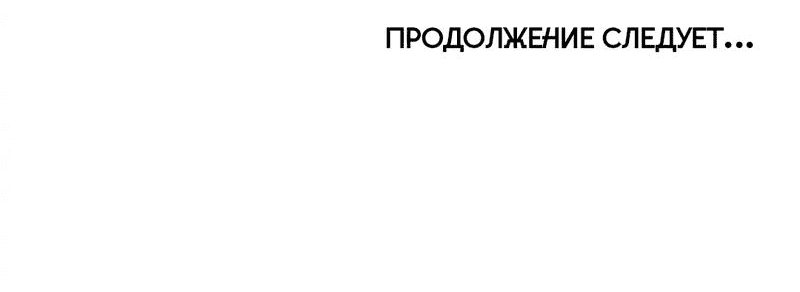 ПРОДОЛЖЕНИЕ СЛЕДУЕТ...